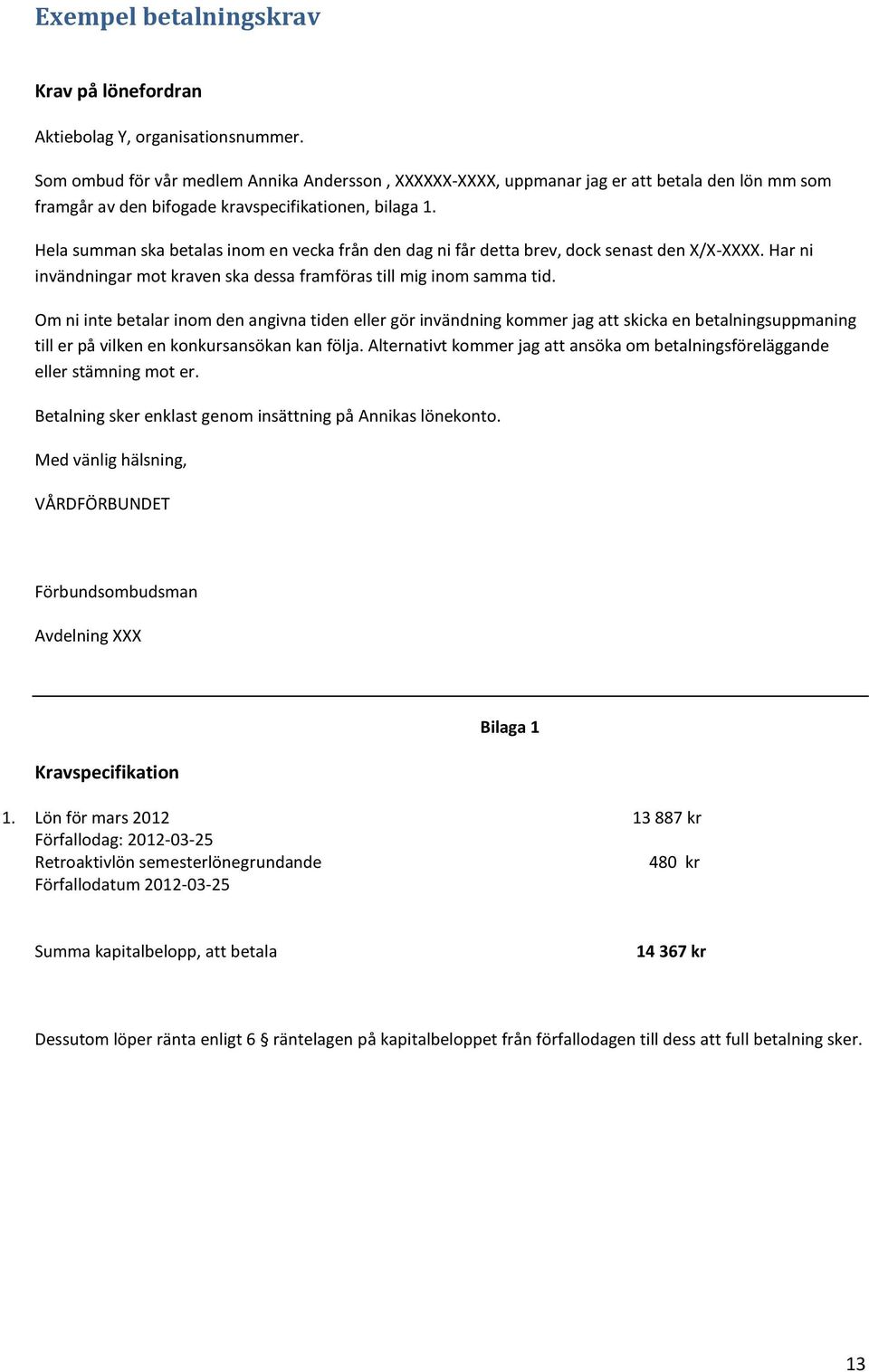 Exempel betalningskrav

Krav på lönefordran

Aktiebolag Y, organisationsnummer.

Som ombud för vår medlem Annika Andersson , XXXXXX-XXXX, uppmanar jag er att betala den lön mm som framgår av den bifogade kravspecifikationen, bilaga 1.

Hela summan ska betalas inom en vecka från den dag ni får detta brev, dock senast den X/X-XXXX. Har ni invändningar mot kraven ska dessa framföras till mig inom samma tid.

Om ni inte betalar inom den angivna tiden eller gör invändning kommer jag att skicka en betalningsuppmaning till er på vilken en konkursansökan kan följa. Alternativt kommer jag att ansöka om betalningsföreläggande eller stämning mot er.

Betalning sker enklast genom insättning på Annikas lönekonto.

Med vänlig hälsning,

VÅRDFÖRBUNDET

Förbundsombudsman

Avdelning XXX

Bilaga 1

Kravspecifikation

1. Lön för mars 2012 13 887 kr
Förfallodag: 2012-03-25
Retroaktivlön semesterlönegrundande 480 kr
Förfallodatum 2012-03-25

Summa kapitalbelopp, att betala 14 367 kr

Dessutom löper ränta enligt 6 § räntelagen på kapitalbeloppet från förfallodagen till dess att full betalning sker.

13